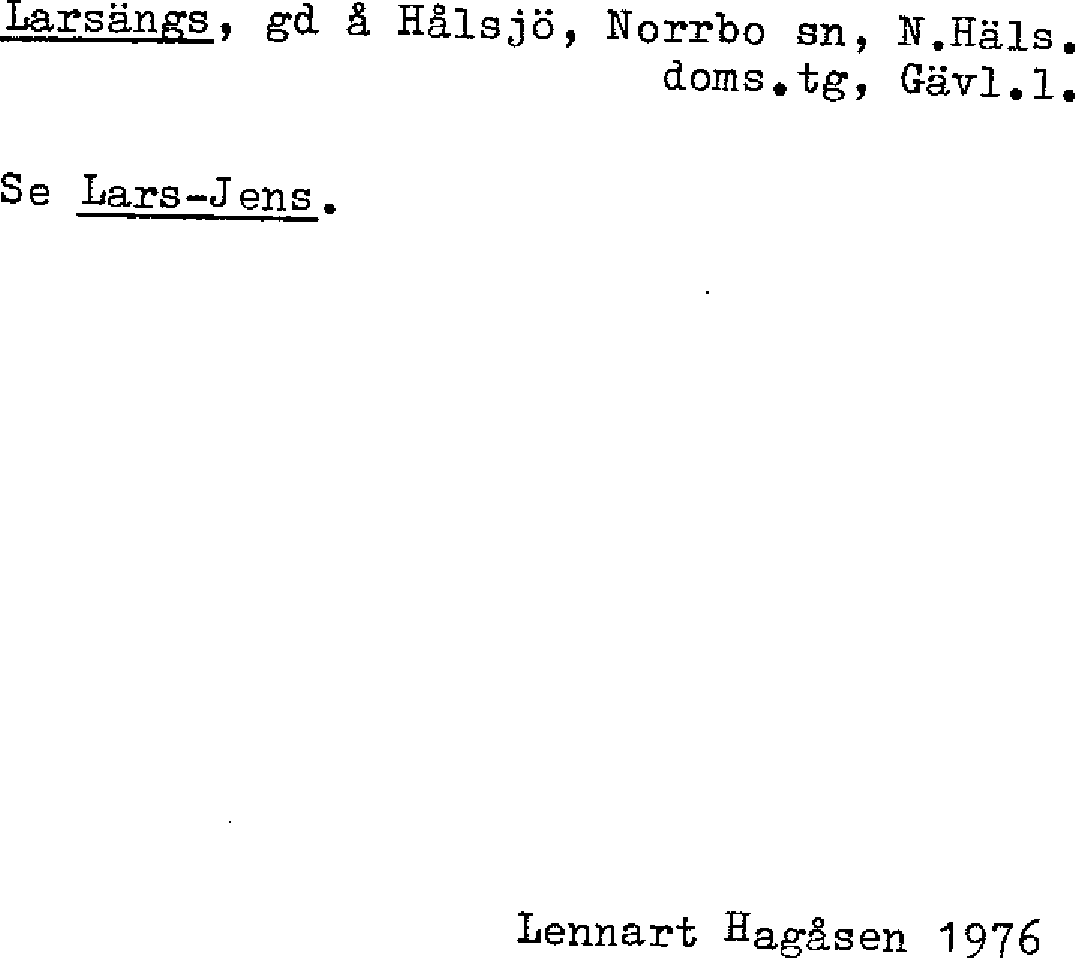 Larsängs, gd å Hålsjö, Norrbo sn, N.Häls. doms.tg, Gävl.l.

Se Lars-Jens.

Lennart Hagåsen 1976